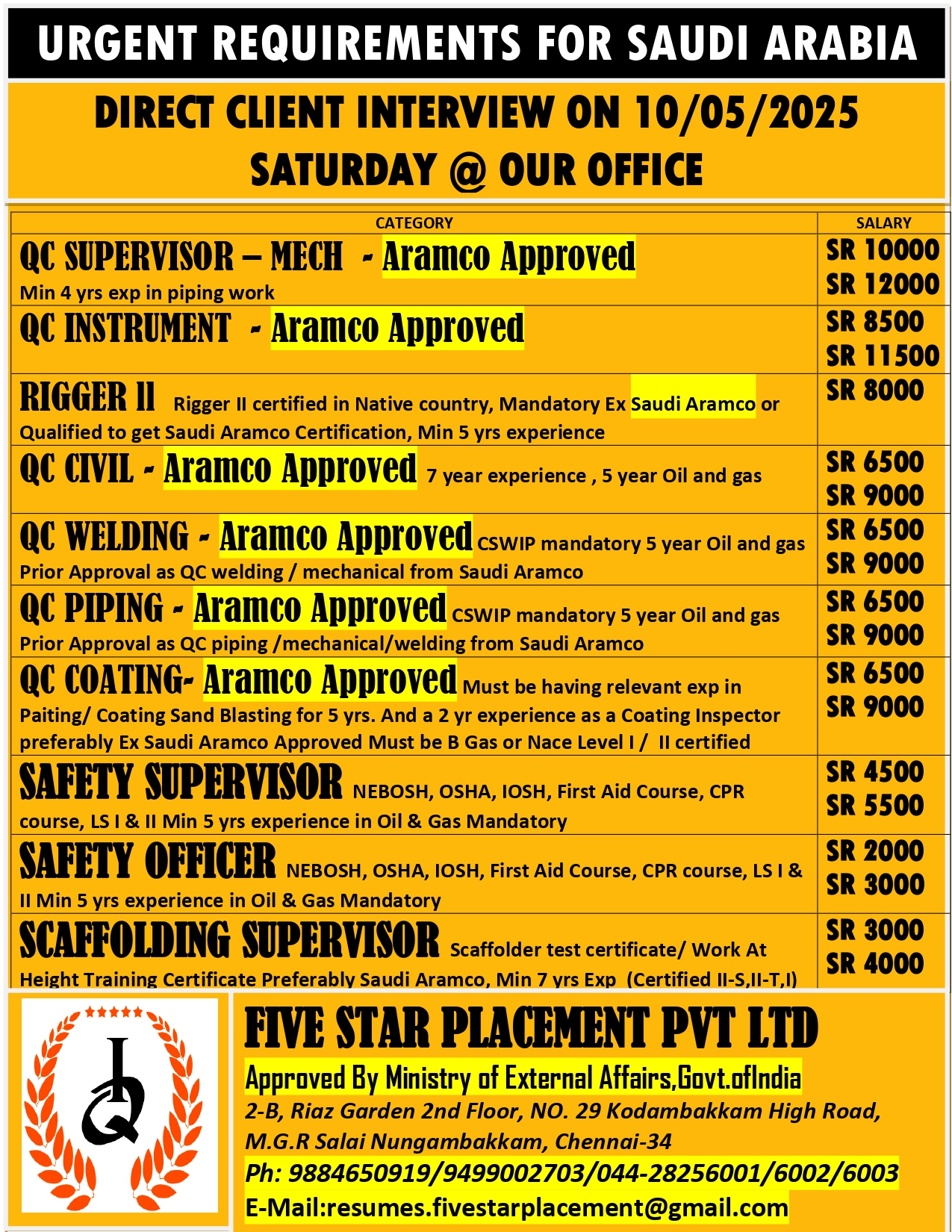 URGENT REQUIREMENTS FOR SAUDI ARABIA

DIRECT CLIENT INTERVIEW ON 10/05/2025
SATURDAY @ OUR OFFICE

| CATEGORY | SALARY |
|---|---|
| QC SUPERVISOR – MECH - Aramco Approved Min 4 yrs exp in piping work | SR 10000 SR 12000 |
| QC INSTRUMENT - Aramco Approved | SR 8500 SR 11500 |
| RIGGER II Rigger II certified in Native country, Mandatory Ex Saudi Aramco or Qualified to get Saudi Aramco Certification, Min 5 yrs experience | SR 8000 |
| QC CIVIL - Aramco Approved 7 year experience , 5 year Oil and gas | SR 6500 SR 9000 |
| QC WELDING - Aramco Approved CSWIP mandatory 5 year Oil and gas Prior Approval as QC welding / mechanical from Saudi Aramco | SR 6500 SR 9000 |
| QC PIPING - Aramco Approved CSWIP mandatory 5 year Oil and gas Prior Approval as QC piping /mechanical/welding from Saudi Aramco | SR 6500 SR 9000 |
| QC COATING- Aramco Approved Must be having relevant exp in Paiting/ Coating Sand Blasting for 5 yrs. And a 2 yr experience as a Coating Inspector preferably Ex Saudi Aramco Approved Must be B Gas or Nace Level I / II certified | SR 6500 SR 9000 |
| SAFETY SUPERVISOR NEBOSH, OSHA, IOSH, First Aid Course, CPR course, LS I & II Min 5 yrs experience in Oil & Gas Mandatory | SR 4500 SR 5500 |
| SAFETY OFFICER NEBOSH, OSHA, IOSH, First Aid Course, CPR course, LS I & II Min 5 yrs experience in Oil & Gas Mandatory | SR 2000 SR 3000 |
| SCAFFOLDING SUPERVISOR Scaffolder test certificate/ Work At Height Training Certificate Preferably Saudi Aramco, Min 7 yrs Exp (Certified II-S,II-T,I) | SR 3000 SR 4000 |

FIVE STAR PLACEMENT PVT LTD
Approved By Ministry of External Affairs,Govt.ofIndia
2-B, Riaz Garden 2nd Floor, NO. 29 Kodambakkam High Road, M.G.R Salai Nungambakkam, Chennai-34
Ph: 9884650919/9499002703/044-28256001/6002/6003
E-Mail:resumes.fivestarplacement@gmail.com